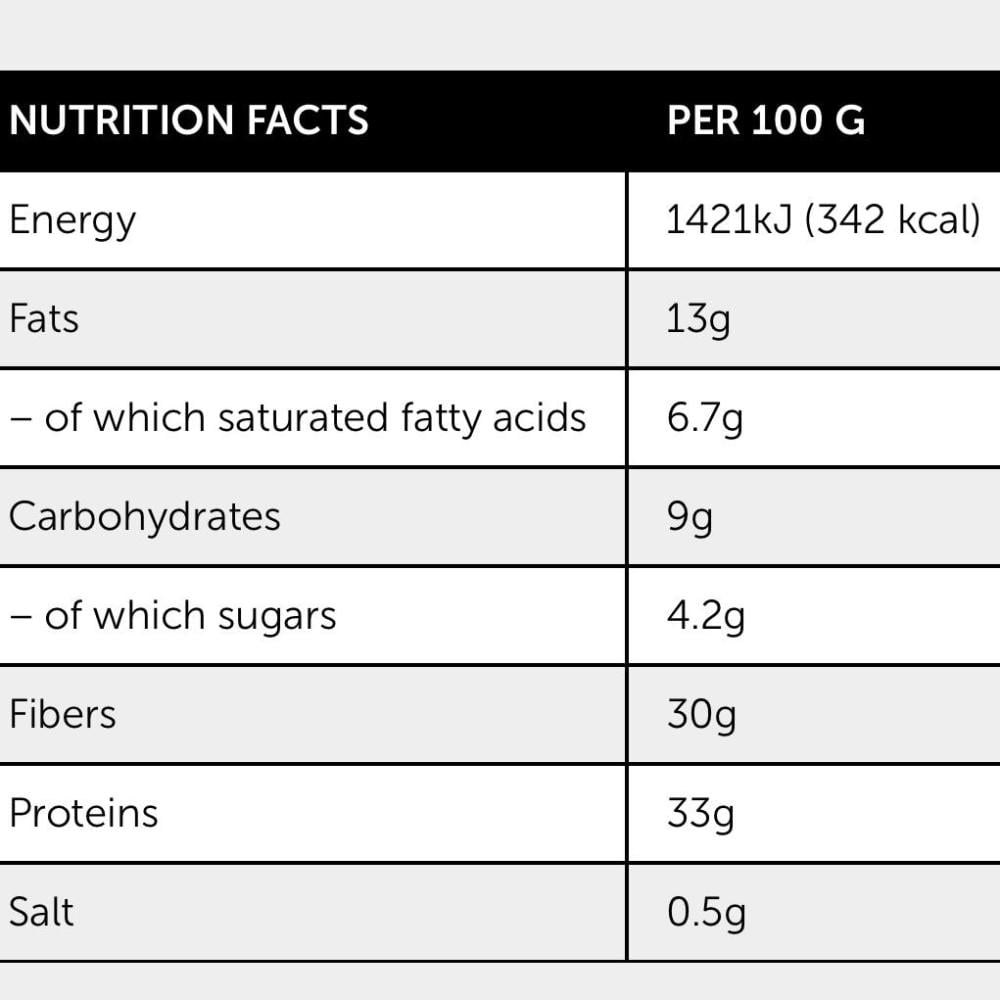 | NUTRITION FACTS | PER 100 G |
|---|---|
| Energy | 1421kJ (342 kcal) |
| Fats | 13g |
| – of which saturated fatty acids | 6.7g |
| Carbohydrates | 9g |
| – of which sugars | 4.2g |
| Fibers | 30g |
| Proteins | 33g |
| Salt | 0.5g |